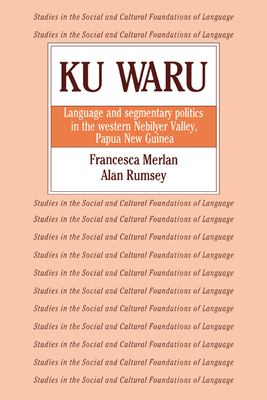 Studies in the Social and Cultural Foundations of Language

Studies in the Social and Cultural Foundations of Language

KU WARU

Language and segmentary politics in the western Nebilyer Valley, Papua New Guinea

Francesca Merlan
Alan Rumsey

Studies in the Social and Cultural Foundations of Language

Studies in the Social and Cultural Foundations of Language

Studies in the Social and Cultural Foundations of Language

Studies in the Social and Cultural Foundations of Language

Studies in the Social and Cultural Foundations of Language

Studies in the Social and Cultural Foundations of Language

Studies in the Social and Cultural Foundations of Language

Studies in the Social and Cultural Foundations of Language

Studies in the Social and Cultural Foundations of Language

Studies in the Social and Cultural Foundations of Language

Studies in the Social and Cultural Foundations of Language